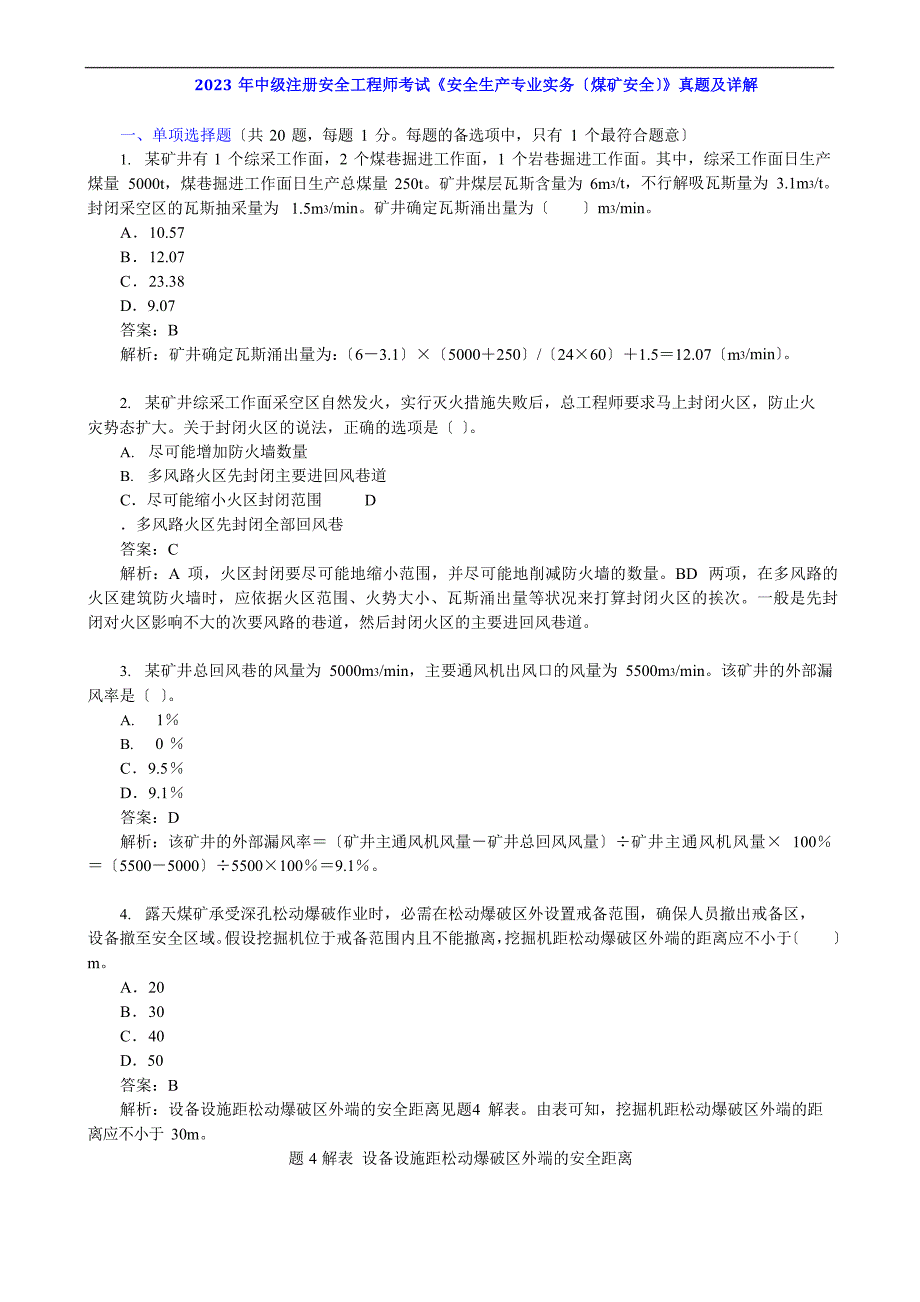 2023 年中级注册安全工程师考试《安全生产专业实务〔煤矿安全〕》真题及详解

一、单项选择题〔共 20 题，每题 1 分。每题的备选项中，只有 1 个最符合题意〕

1. 某矿井有 1 个综采工作面，2 个煤巷掘进工作面，1 个岩巷掘进工作面。其中，综采工作面日生产煤量 5000t，煤巷掘进工作面日生产总煤量 250t。矿井煤层瓦斯含量为 6m3/t，不行解吸瓦斯量为 3.1m3/t。封闭采空区的瓦斯抽采量为 1.5m3/min。矿井确定瓦斯涌出量为〔　　〕m3/min。
A．10.57
B．12.07
C．23.38
D．9.07
答案：B
解析：矿井确定瓦斯涌出量为：〔6－3.1〕×〔5000＋250〕/〔24×60〕＋1.5＝12.07〔m3/min〕。

2. 某矿井综采工作面采空区自然发火，实行灭火措施失败后，总工程师要求马上封闭火区，防止火灾势态扩大。关于封闭火区的说法，正确的选项是〔 〕。
A. 尽可能增加防火墙数量
B. 多风路火区先封闭主要进回风巷道
C．尽可能缩小火区封闭范围　　　D
．多风路火区先封闭全部回风巷
答案：C
解析：A 项，火区封闭要尽可能地缩小范围，并尽可能地削减防火墙的数量。BD 两项，在多风路的火区建筑防火墙时，应依据火区范围、火势大小、瓦斯涌出量等状况来打算封闭火区的挨次。一般是先封闭对火区影响不大的次要风路的巷道，然后封闭火区的主要进回风巷道。

3. 某矿井总回风巷的风量为 5000m3/min，主要通风机出风口的风量为 5500m3/min。该矿井的外部漏风率是〔 〕。
A.　1％
B.　0 ％
C．9.5％
D．9.1％
答案：D
解析：该矿井的外部漏风率＝〔矿井主通风机风量－矿井总回风风量〕÷矿井主通风机风量× 100％＝〔5500－5000〕÷5500×100％＝9.1％。

4. 露天煤矿承受深孔松动爆破作业时，必需在松动爆破区外设置戒备范围，确保人员撤出戒备区，设备撤至安全区域。假设挖掘机位于戒备范围内且不能撤离，挖掘机距松动爆破区外端的距离应不小于〔　　〕m。
A．20
B．30
C．40
D．50
答案：B
解析：设备设施距松动爆破区外端的安全距离见题4 解表。由表可知，挖掘机距松动爆破区外端的距离应不小于 30m。

题 4 解表 设备设施距松动爆破区外端的安全距离